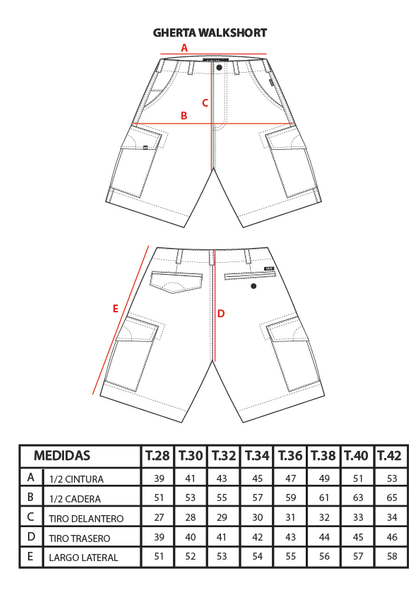 GHERTA WALKSHORT

A

C

B

E

D

| MEDIDAS | | T.28 | T.30 | T.32 | T.34 | T.36 | T.38 | T.40 | T.42 |
|---|---|---|---|---|---|---|---|---|---|
| A | 1/2 CINTURA | 39 | 41 | 43 | 45 | 47 | 49 | 51 | 53 |
| B | 1/2 CADERA | 51 | 53 | 55 | 57 | 59 | 61 | 63 | 65 |
| C | TIRO DELANTERO | 27 | 28 | 29 | 30 | 31 | 32 | 33 | 34 |
| D | TIRO TRASERO | 39 | 40 | 41 | 42 | 43 | 44 | 45 | 46 |
| E | LARGO LATERAL | 51 | 52 | 53 | 54 | 55 | 56 | 57 | 58 |